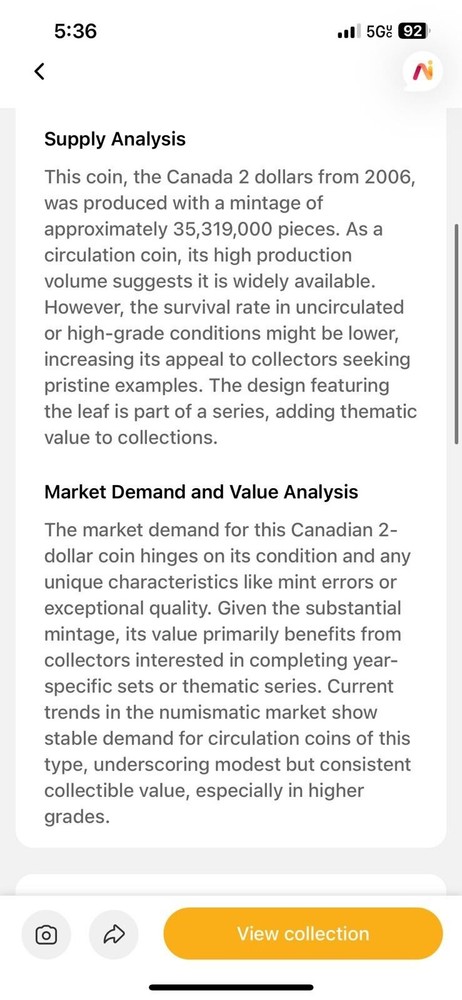 5:36

5G 92

Supply Analysis

This coin, the Canada 2 dollars from 2006, was produced with a mintage of approximately 35,319,000 pieces. As a circulation coin, its high production volume suggests it is widely available. However, the survival rate in uncirculated or high-grade conditions might be lower, increasing its appeal to collectors seeking pristine examples. The design featuring the leaf is part of a series, adding thematic value to collections.

Market Demand and Value Analysis

The market demand for this Canadian 2-dollar coin hinges on its condition and any unique characteristics like mint errors or exceptional quality. Given the substantial mintage, its value primarily benefits from collectors interested in completing year-specific sets or thematic series. Current trends in the numismatic market show stable demand for circulation coins of this type, underscoring modest but consistent collectible value, especially in higher grades.

View collection